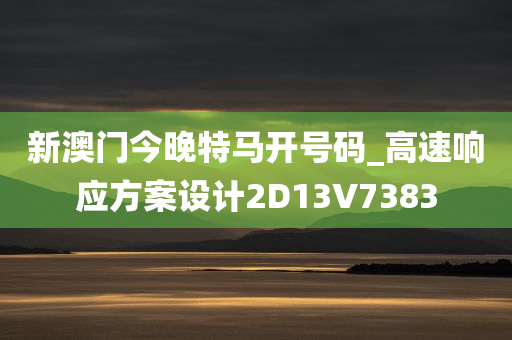 新澳门今晚特马开号码_高速响应方案设计2D13V7383